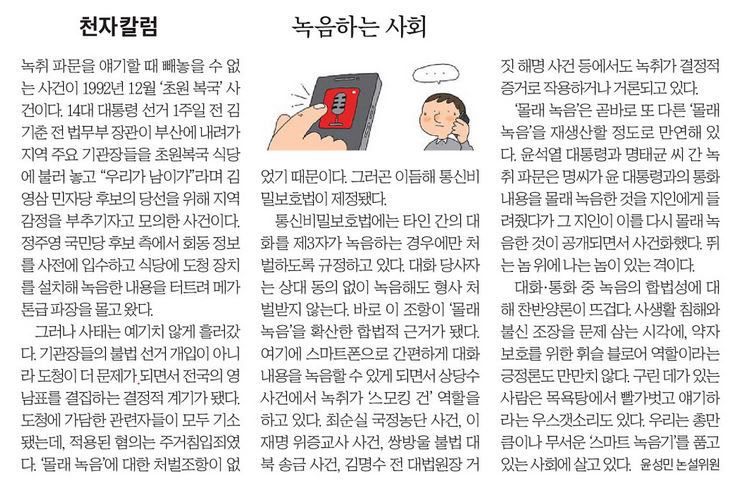 천자칼럼

녹음하는 사회

녹취 파문을 얘기할 때 빼놓을 수 없는 사건이 1992년 12월 '초원 복국' 사건이다. 14대 대통령 선거 1주일 전 김기춘 전 법무부 장관이 부산에 내려가 지역 주요 기관장들을 초원복국 식당에 불러 놓고 "우리가 남이가"라며 김영삼 민자당 후보의 당선을 위해 지역감정을 부추기자고 모의한 사건이다. 정주영 국민당 후보 측에서 회동 정보를 사전에 입수하고 식당에 도청 장치를 설치해 녹음한 내용을 터트려 메가톤급 파장을 몰고 왔다.

그러나 사태는 예기치 않게 흘러갔다. 기관장들의 불법 선거 개입이 아니라 도청이 더 문제가 되면서 전국의 영남표를 결집하는 결정적 계기가 됐다. 도청에 가담한 관련자들이 모두 기소됐는데, 적용된 혐의는 주거침입죄였다. '몰래 녹음'에 대한 처벌조항이 없었기 때문이다. 그러곤 이듬해 통신비밀보호법이 제정됐다.

통신비밀보호법에는 타인 간의 대화를 제3자가 녹음하는 경우에만 처벌하도록 규정하고 있다. 대화 당사자는 상대 동의 없이 녹음해도 형사 처벌받지 않는다. 바로 이 조항이 '몰래 녹음'을 확산한 합법적 근거가 됐다. 여기에 스마트폰으로 간편하게 대화 내용을 녹음할 수 있게 되면서 상당수 사건에서 녹취가 '스모킹 건' 역할을 하고 있다. 최순실 국정농단 사건, 이재명 위증교사 사건, 쌍방울 불법 대북 송금 사건, 김명수 전 대법원장 거짓 해명 사건 등에서도 녹취가 결정적 증거로 작용하거나 거론되고 있다.

'몰래 녹음'은 곧바로 또 다른 '몰래 녹음'을 재생산할 정도로 만연해 있다. 윤석열 대통령과 명태균 씨 간 녹취 파문은 명씨가 윤 대통령과의 통화 내용을 몰래 녹음한 것을 지인에게 들려줬다가 그 지인이 이를 다시 몰래 녹음한 것이 공개되면서 사건화했다. 뛰는 놈 위에 나는 놈이 있는 격이다.

대화·통화 중 녹음의 합법성에 대해 찬반양론이 뜨겁다. 사생활 침해와 불신 조장을 문제 삼는 시각에, 약자 보호를 위한 휘슬 블로어 역할이라는 긍정론도 만만치 않다. 구린 데가 있는 사람은 목욕탕에서 빨가벗고 얘기하라는 우스갯소리도 있다. 우리는 총만큼이나 무서운 '스마트 녹음기'를 품고 있는 사회에 살고 있다. 윤성민 논설위원